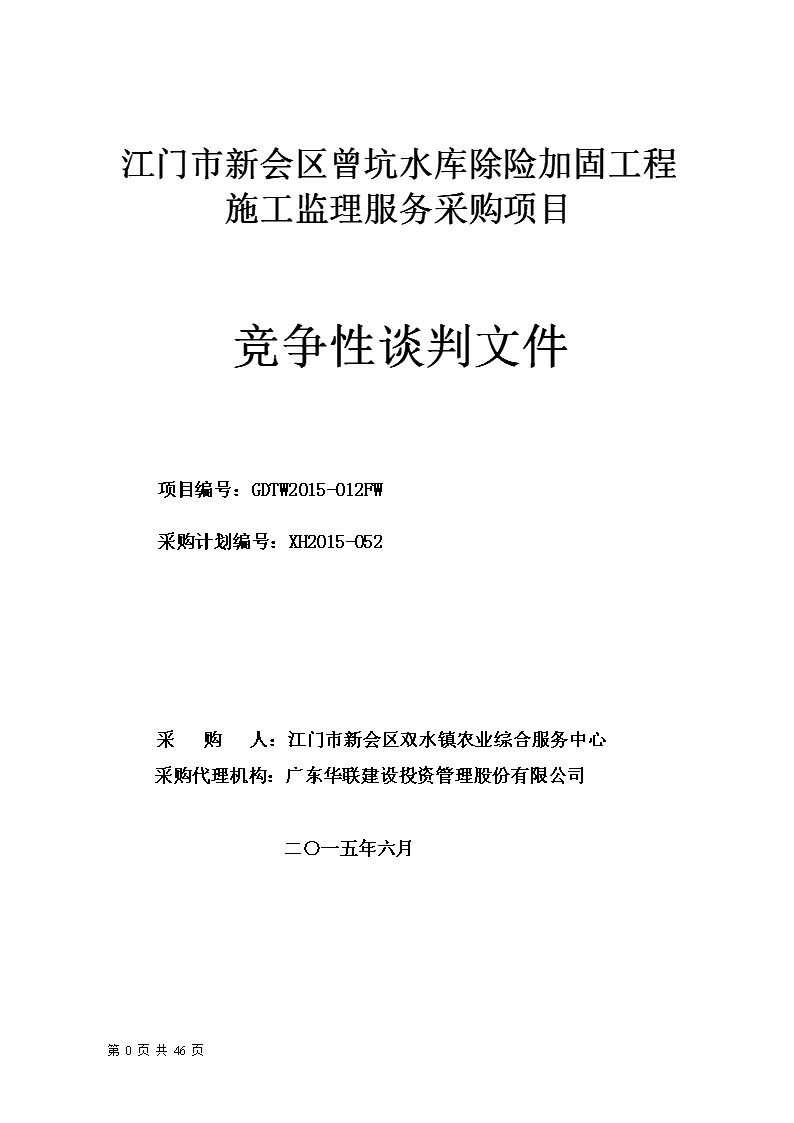 江门市新会区曾坑水库除险加固工程施工监理服务采购项目

竞争性谈判文件

项目编号：GDTW2015-012FW

采购计划编号：XH2015-052

采　　购　　人：江门市新会区双水镇农业综合服务中心

采购代理机构：广东华联建设投资管理股份有限公司

二〇一五年六月

第 0 页 共 46 页